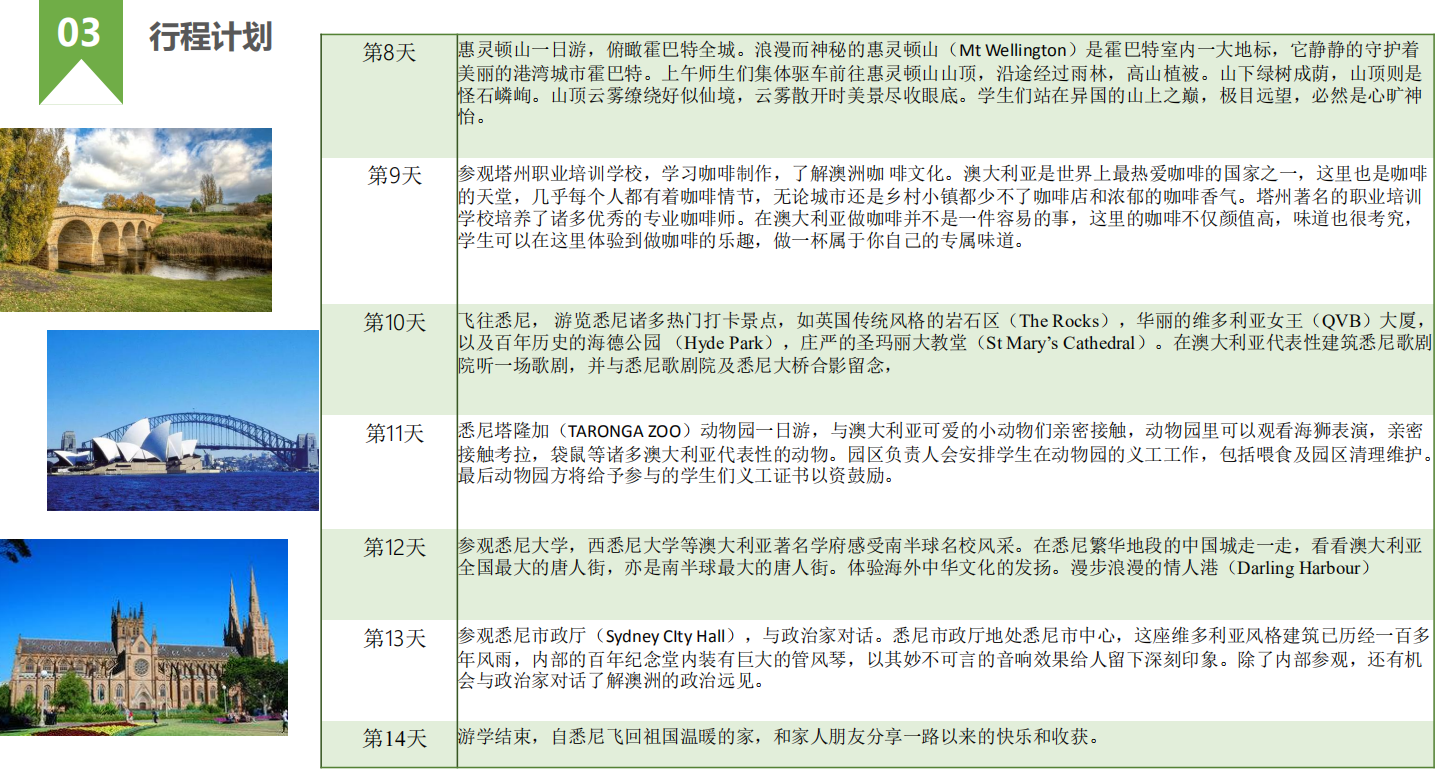 03

行程计划

| | |
|---|---|
| 第8天 | 惠灵顿山一日游，俯瞰霍巴特全城。浪漫而神秘的惠灵顿山（Mt Wellington）是霍巴特室内一大地标，它静静的守护着美丽的港湾城市霍巴特。上午师生们集体驱车前往惠灵顿山山顶，沿途经过雨林，高山植被。山下绿树成荫，山顶则是怪石嶙峋。山顶云雾缭绕好似仙境，云雾散开时美景尽收眼底。学生们站在异国的山上之巅，极目远望，必然是心旷神怡。 |
| 第9天 | 参观塔州职业培训学校，学习咖啡制作，了解澳洲咖 啡文化。澳大利亚是世界上最热爱咖啡的国家之一，这里也是咖啡的天堂，几乎每个人都有着咖啡情节，无论城市还是乡村小镇都少不了咖啡店和浓郁的咖啡香气。塔州著名的职业培训学校培养了诸多优秀的专业咖啡师。在澳大利亚做咖啡并不是一件容易的事，这里的咖啡不仅颜值高，味道也很考究，学生可以在这里体验到做咖啡的乐趣，做一杯属于你自己的专属味道。 |
| 第10天 | 飞往悉尼， 游览悉尼诸多热门打卡景点，如英国传统风格的岩石区（The Rocks），华丽的维多利亚女王（QVB）大厦，以及百年历史的海德公园 （Hyde Park），庄严的圣玛丽大教堂（St Mary's Cathedral）。在澳大利亚代表性建筑悉尼歌剧院听一场歌剧，并与悉尼歌剧院及悉尼大桥合影留念， |
| 第11天 | 悉尼塔隆加（TARONGA ZOO）动物园一日游，与澳大利亚可爱的小动物们亲密接触，动物园里可以观看海狮表演，亲密接触考拉，袋鼠等诸多澳大利亚代表性的动物。园区负责人会安排学生在动物园的义工工作，包括喂食及园区清理维护。最后动物园方将给予参与的学生们义工证书以资鼓励。 |
| 第12天 | 参观悉尼大学，西悉尼大学等澳大利亚著名学府感受南半球名校风采。在悉尼繁华地段的中国城走一走，看看澳大利亚全国最大的唐人街，亦是南半球最大的唐人街。体验海外中华文化的发扬。漫步浪漫的情人港（Darling Harbour） |
| 第13天 | 参观悉尼市政厅（Sydney CIty Hall），与政治家对话。悉尼市政厅地处悉尼市中心，这座维多利亚风格建筑已历经一百多年风雨，内部的百年纪念堂内装有巨大的管风琴，以其妙不可言的音响效果给人留下深刻印象。除了内部参观，还有机会与政治家对话了解澳洲的政治远见。 |
| 第14天 | 游学结束，自悉尼飞回祖国温暖的家，和家人朋友分享一路以来的快乐和收获。 |